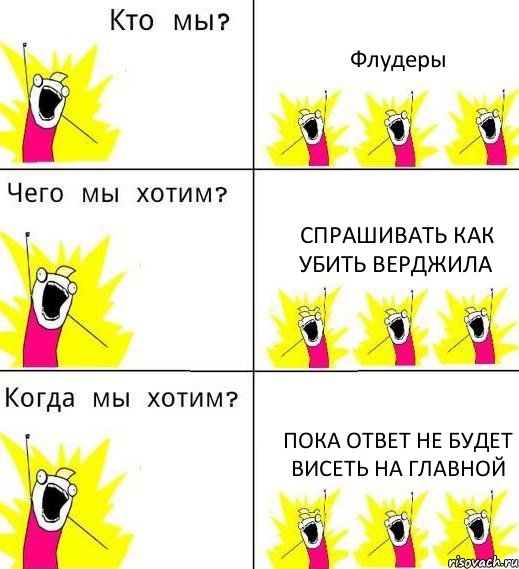 Кто мы?

Флудеры

Чего мы хотим?

СПРАШИВАТЬ КАК УБИТЬ ВЕРДЖИЛА

Когда мы хотим?

ПОКА ОТВЕТ НЕ БУДЕТ ВИСЕТЬ НА ГЛАВНОЙ

risovach.ru